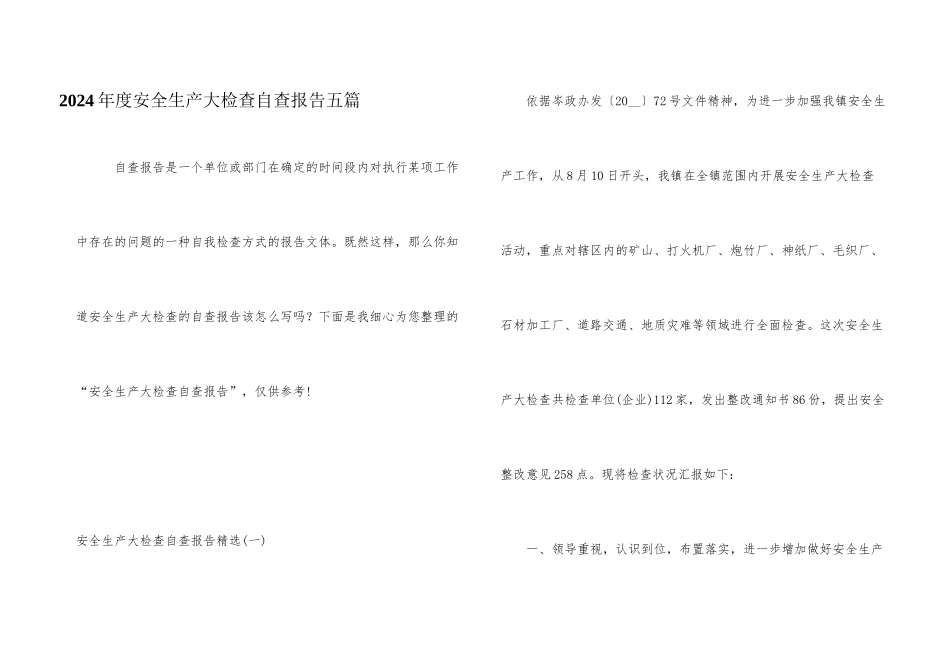 2024年度安全生产大检查自查报告五篇

自查报告是一个单位或部门在确定的时间段内对执行某项工作中存在的问题的一种自我检查方式的报告文体。既然这样，那么你知道安全生产大检查的自查报告该怎么写吗？下面是我细心为您整理的“安全生产大检查自查报告”，仅供参考！

安全生产大检查自查报告精选(一)

依据岑政办发〔20__〕72号文件精神，为进一步加强我镇安全生产工作，从8月10日开头，我镇在全镇范围内开展安全生产大检查活动，重点对辖区内的矿山、打火机厂、炮竹厂、神纸厂、毛织厂、石材加工厂、道路交通、地质灾难等领域进行全面检查。这次安全生产大检查共检查单位(企业)112家，发出整改通知书86份，提出安全整改意见258点。现将检查状况汇报如下：

一、领导重视，认识到位，布置落实，进一步增加做好安全生产